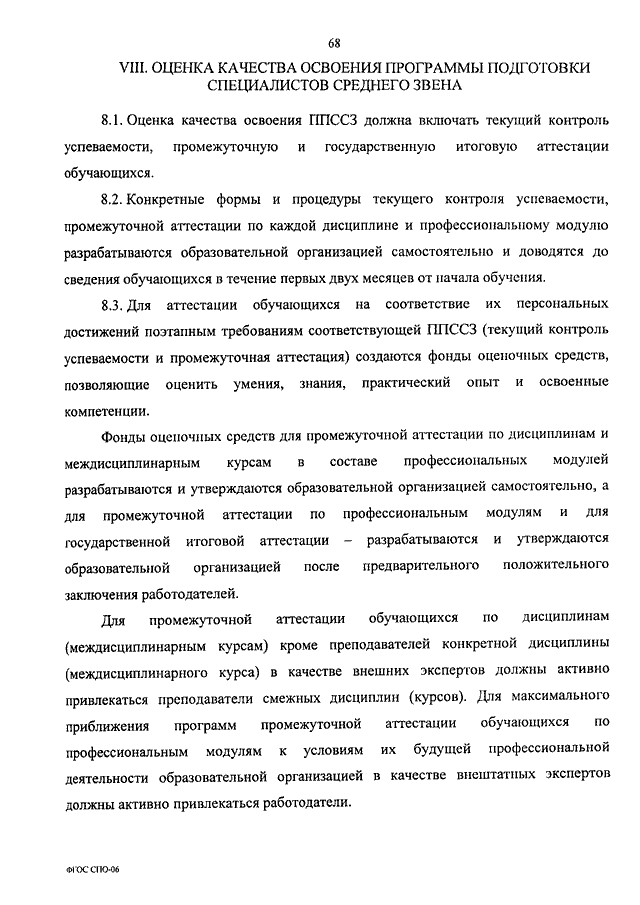 68

VIII. ОЦЕНКА КАЧЕСТВА ОСВОЕНИЯ ПРОГРАММЫ ПОДГОТОВКИ СПЕЦИАЛИСТОВ СРЕДНЕГО ЗВЕНА

8.1. Оценка качества освоения ППССЗ должна включать текущий контроль успеваемости, промежуточную и государственную итоговую аттестации обучающихся.

8.2. Конкретные формы и процедуры текущего контроля успеваемости, промежуточной аттестации по каждой дисциплине и профессиональному модулю разрабатываются образовательной организацией самостоятельно и доводятся до сведения обучающихся в течение первых двух месяцев от начала обучения.

8.3. Для аттестации обучающихся на соответствие их персональных достижений поэтапным требованиям соответствующей ППССЗ (текущий контроль успеваемости и промежуточная аттестация) создаются фонды оценочных средств, позволяющие оценить умения, знания, практический опыт и освоенные компетенции.

Фонды оценочных средств для промежуточной аттестации по дисциплинам и междисциплинарным курсам в составе профессиональных модулей разрабатываются и утверждаются образовательной организацией самостоятельно, а для промежуточной аттестации по профессиональным модулям и для государственной итоговой аттестации – разрабатываются и утверждаются образовательной организацией после предварительного положительного заключения работодателей.

Для промежуточной аттестации обучающихся по дисциплинам (междисциплинарным курсам) кроме преподавателей конкретной дисциплины (междисциплинарного курса) в качестве внешних экспертов должны активно привлекаться преподаватели смежных дисциплин (курсов). Для максимального приближения программ промежуточной аттестации обучающихся по профессиональным модулям к условиям их будущей профессиональной деятельности образовательной организацией в качестве внештатных экспертов должны активно привлекаться работодатели.

ФГОС СПО-06